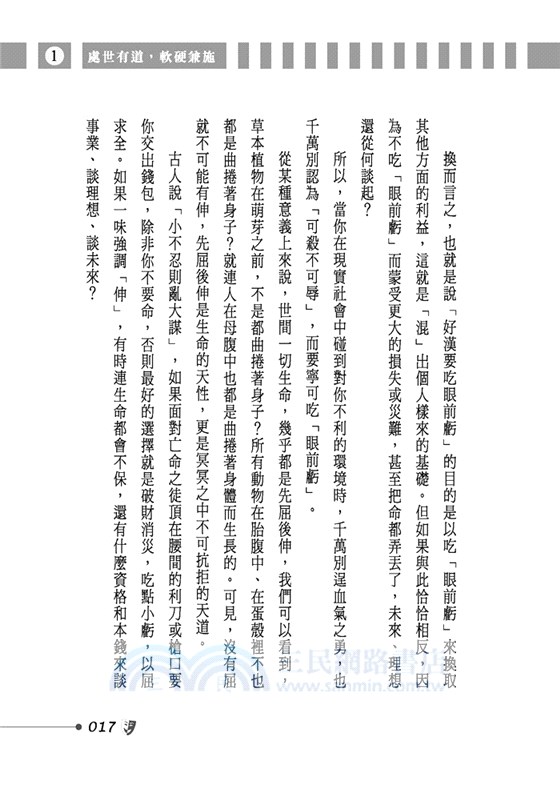 1 處世有道，軟硬兼施

換而言之，也就是說「好漢要吃眼前虧」的目的是以吃「眼前虧」來換取其他方面的利益，這就是「混」出個人樣來的基礎。但如果與此恰恰相反，因為不吃「眼前虧」而蒙受更大的損失或災難，甚至把命都弄丟了，未來、理想還從何談起？

所以，當你在現實社會中碰到對你不利的環境時，千萬別逞血氣之勇，也千萬別認為「可殺不可辱」，而要寧可吃「眼前虧」。

從某種意義上來說，世間一切生命，幾乎都是先屈後伸，我們可以看到，草本植物在萌芽之前，不是都曲捲著身子？所有動物在胎腹中、在蛋殼裡不也都是曲捲著身子？就連人在母腹中也都是曲捲著身體而生長的。可見，沒有屈就不可能有伸，先屈後伸是生命的天性，更是冥冥之中不可抗拒的天道。

古人說「小不忍則亂大謀」，如果面對亡命之徒頂在腰間的利刀或槍口要你交出錢包，除非你不要命，否則最好的選擇就是破財消災，吃點小虧，以屈求全。如果一味強調「伸」，有時連生命都會不保，還有什麼資格和本錢來談事業、談理想、談未來？

三民網路書店 www.sanmin.com.tw

017